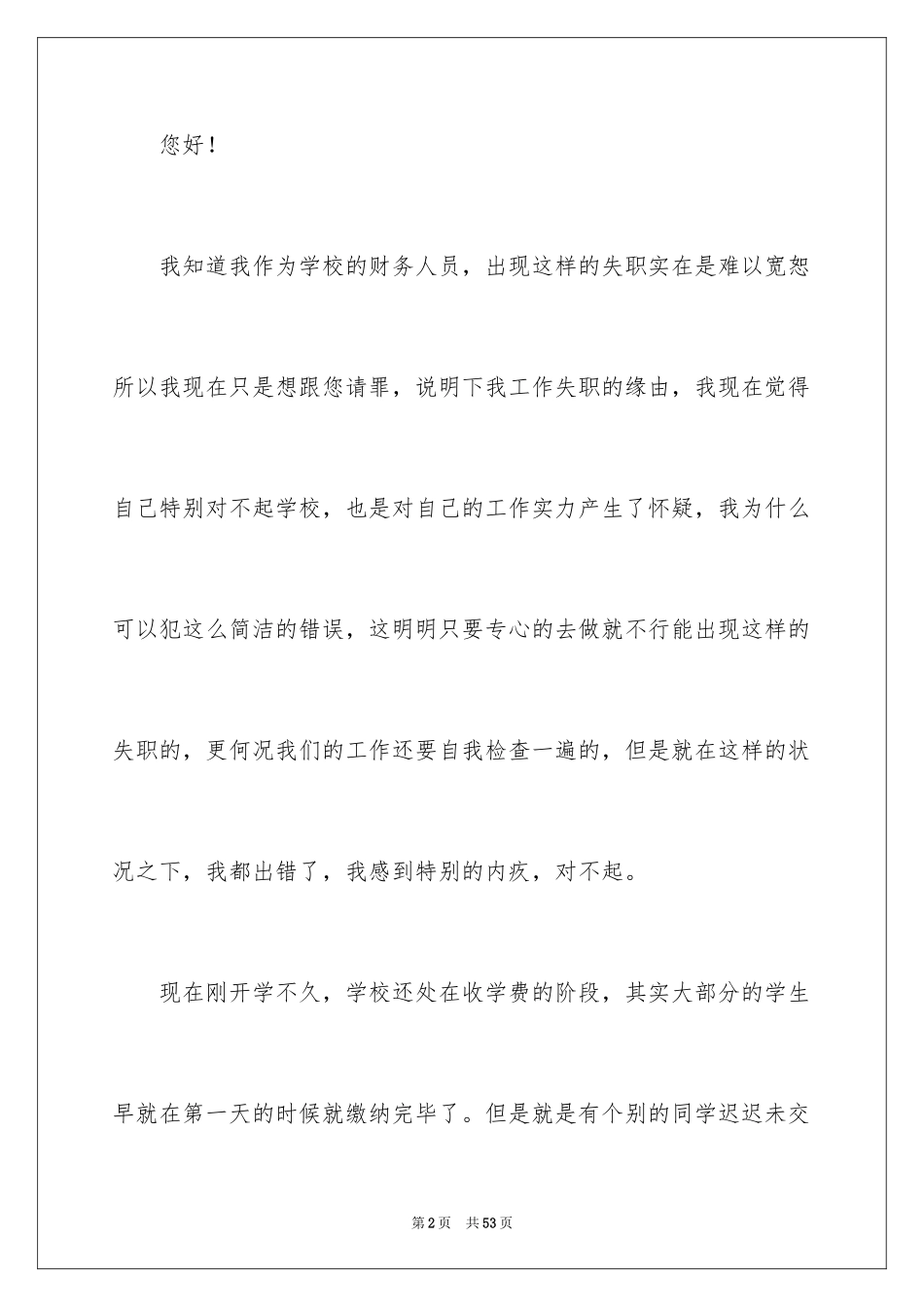 您好！

我知道我作为学校的财务人员，出现这样的失职实在是难以宽恕所以我现在只是想跟您请罪，说明下我工作失职的缘由，我现在觉得自己特别对不起学校，也是对自己的工作实力产生了怀疑，我为什么可以犯这么简洁的错误，这明明只要专心的去做就不行能出现这样的失职的，更何况我们的工作还要自我检查一遍的，但是就在这样的状况之下，我都出错了，我感到特别的内疚，对不起。

现在刚开学不久，学校还处在收学费的阶段，其实大部分的学生早就在第一天的时候就缴纳完毕了。但是就是有个别的同学迟迟未交

第2页 共53页